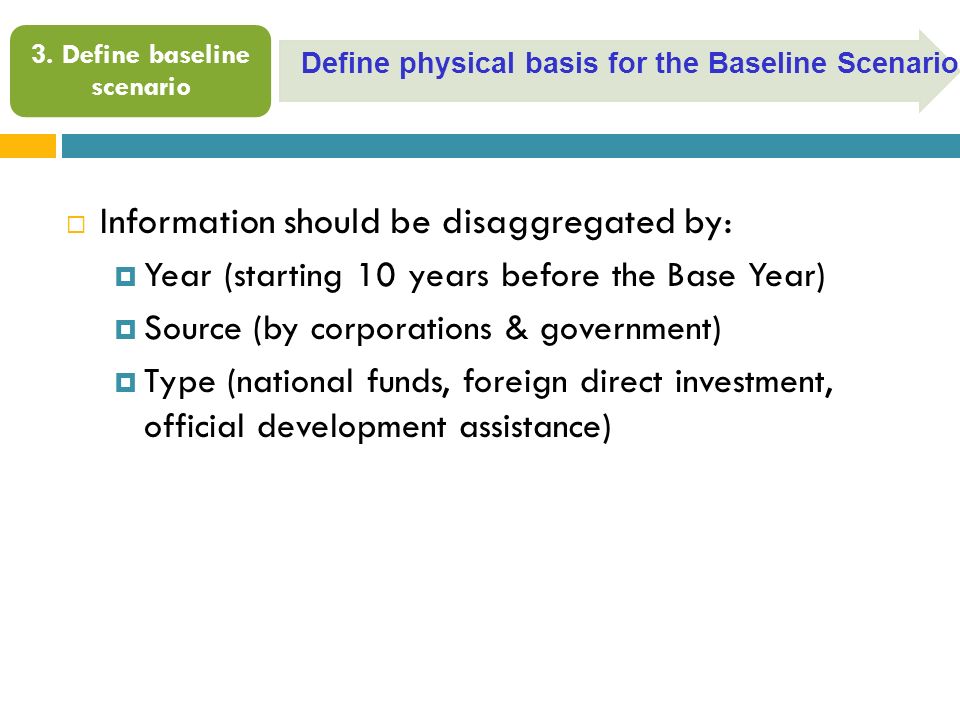 3. Define baseline scenario

Define physical basis for the Baseline Scenario

Information should be disaggregated by:

Year (starting 10 years before the Base Year)

Source (by corporations & government)

Type (national funds, foreign direct investment, official development assistance)